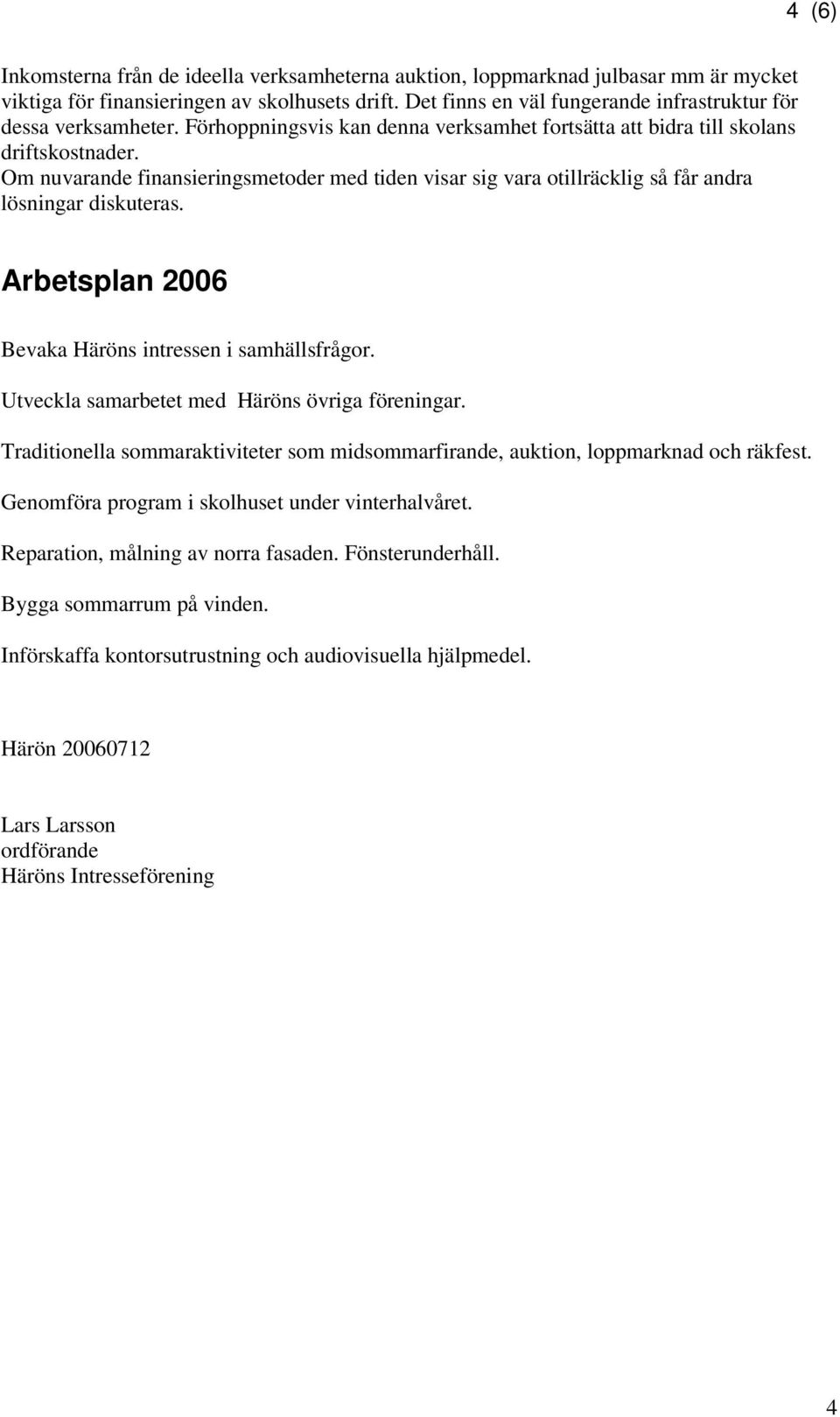 4 (6)

Inkomsterna från de ideella verksamheterna auktion, loppmarknad julbasar mm är mycket viktiga för finansieringen av skolhusets drift. Det finns en väl fungerande infrastruktur för dessa verksamheter. Förhoppningsvis kan denna verksamhet fortsätta att bidra till skolans driftskostnader.
Om nuvarande finansieringsmetoder med tiden visar sig vara otillräcklig så får andra lösningar diskuteras.

Arbetsplan 2006

Bevaka Häröns intressen i samhällsfrågor.

Utveckla samarbetet med Häröns övriga föreningar.

Traditionella sommaraktiviteter som midsommarfirande, auktion, loppmarknad och räkfest.

Genomföra program i skolhuset under vinterhalvåret.

Reparation, målning av norra fasaden. Fönsterunderhåll.

Bygga sommarrum på vinden.

Införskaffa kontorsutrustning och audiovisuella hjälpmedel.

Härön 20060712

Lars Larsson
ordförande
Häröns Intresseförening

4